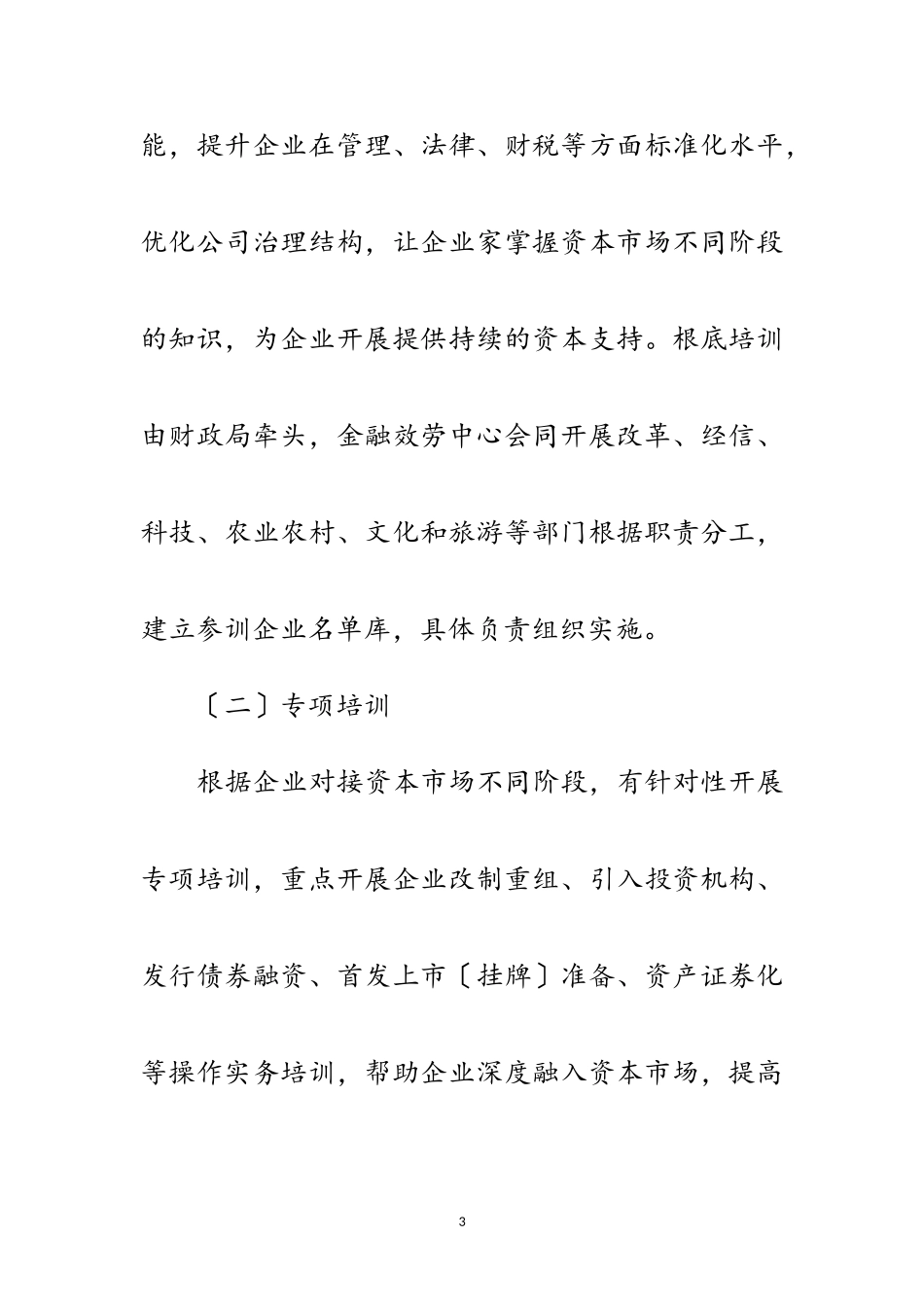 能，提升企业在管理、法律、财税等方面标准化水平，优化公司治理结构，让企业家掌握资本市场不同阶段的知识，为企业开展提供持续的资本支持。根底培训由财政局牵头，金融效劳中心会同开展改革、经信、科技、农业农村、文化和旅游等部门根据职责分工，建立参训企业名单库，具体负责组织实施。

〔二〕专项培训

根据企业对接资本市场不同阶段，有针对性开展专项培训，重点开展企业改制重组、引入投资机构、发行债券融资、首发上市〔挂牌〕准备、资产证券化等操作实务培训，帮助企业深度融入资本市场，提高

3